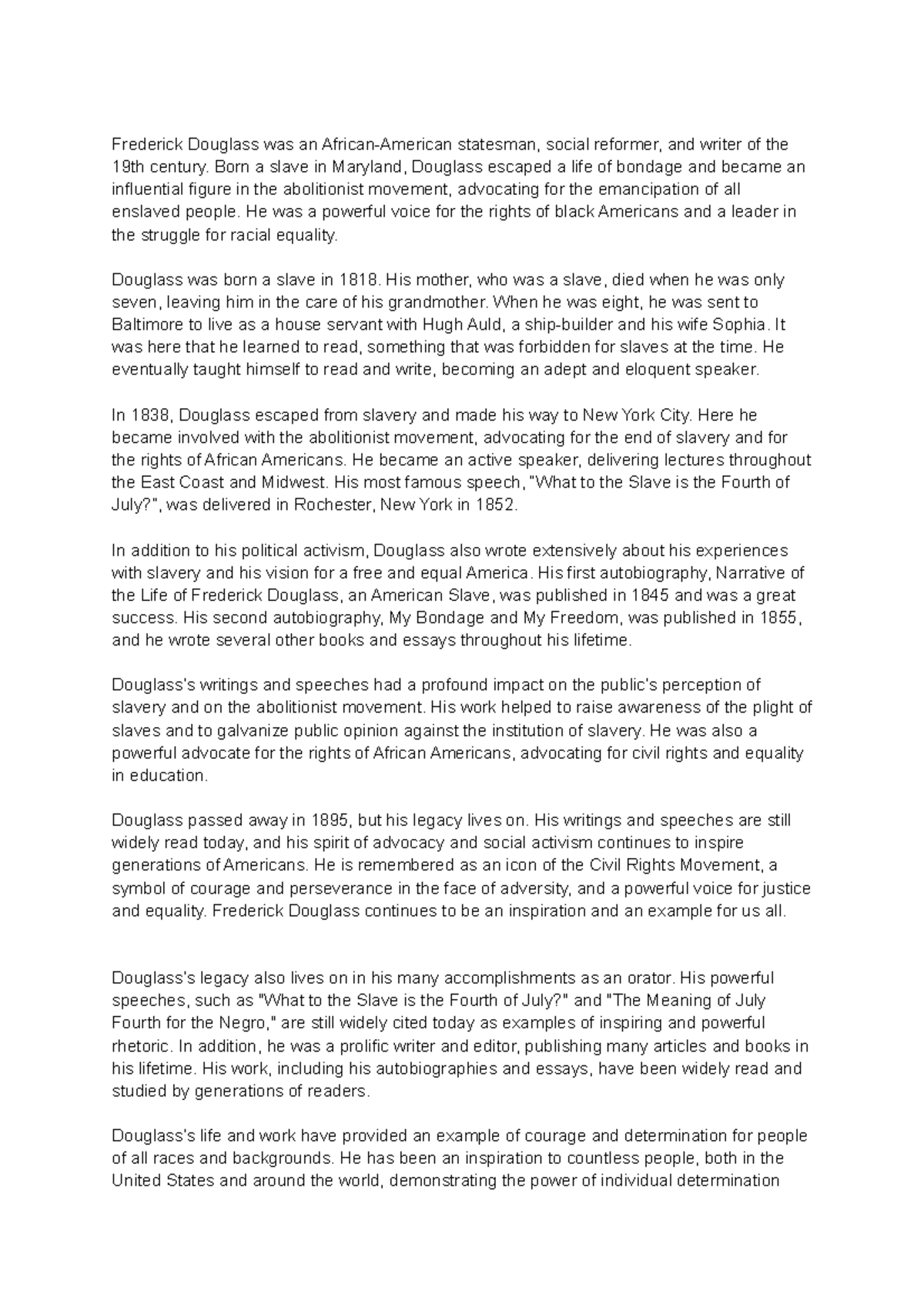 Frederick Douglass was an African-American statesman, social reformer, and writer of the 19th century. Born a slave in Maryland, Douglass escaped a life of bondage and became an influential figure in the abolitionist movement, advocating for the emancipation of all enslaved people. He was a powerful voice for the rights of black Americans and a leader in the struggle for racial equality.

Douglass was born a slave in 1818. His mother, who was a slave, died when he was only seven, leaving him in the care of his grandmother. When he was eight, he was sent to Baltimore to live as a house servant with Hugh Auld, a ship-builder and his wife Sophia. It was here that he learned to read, something that was forbidden for slaves at the time. He eventually taught himself to read and write, becoming an adept and eloquent speaker.

In 1838, Douglass escaped from slavery and made his way to New York City. Here he became involved with the abolitionist movement, advocating for the end of slavery and for the rights of African Americans. He became an active speaker, delivering lectures throughout the East Coast and Midwest. His most famous speech, "What to the Slave is the Fourth of July?", was delivered in Rochester, New York in 1852.

In addition to his political activism, Douglass also wrote extensively about his experiences with slavery and his vision for a free and equal America. His first autobiography, Narrative of the Life of Frederick Douglass, an American Slave, was published in 1845 and was a great success. His second autobiography, My Bondage and My Freedom, was published in 1855, and he wrote several other books and essays throughout his lifetime.

Douglass's writings and speeches had a profound impact on the public's perception of slavery and on the abolitionist movement. His work helped to raise awareness of the plight of slaves and to galvanize public opinion against the institution of slavery. He was also a powerful advocate for the rights of African Americans, advocating for civil rights and equality in education.

Douglass passed away in 1895, but his legacy lives on. His writings and speeches are still widely read today, and his spirit of advocacy and social activism continues to inspire generations of Americans. He is remembered as an icon of the Civil Rights Movement, a symbol of courage and perseverance in the face of adversity, and a powerful voice for justice and equality. Frederick Douglass continues to be an inspiration and an example for us all.

Douglass's legacy also lives on in his many accomplishments as an orator. His powerful speeches, such as "What to the Slave is the Fourth of July?" and "The Meaning of July Fourth for the Negro," are still widely cited today as examples of inspiring and powerful rhetoric. In addition, he was a prolific writer and editor, publishing many articles and books in his lifetime. His work, including his autobiographies and essays, have been widely read and studied by generations of readers.

Douglass's life and work have provided an example of courage and determination for people of all races and backgrounds. He has been an inspiration to countless people, both in the United States and around the world, demonstrating the power of individual determination